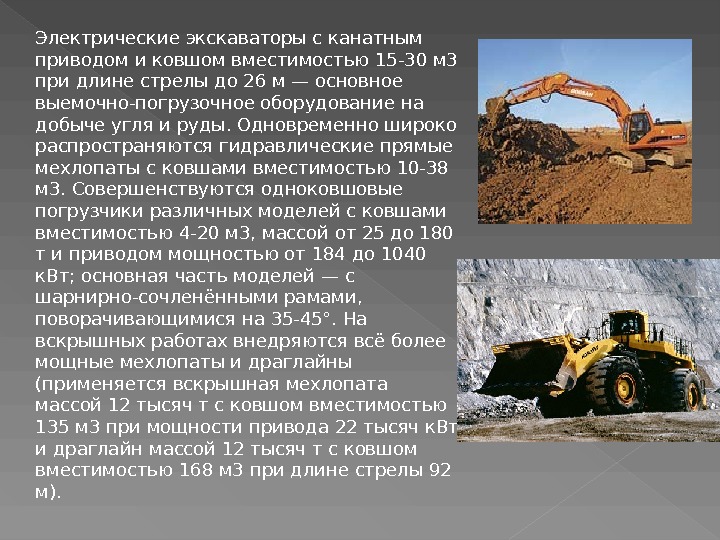 Электрические экскаваторы с канатным приводом и ковшом вместимостью 15-30 м3 при длине стрелы до 26 м — основное выемочно-погрузочное оборудование на добыче угля и руды. Одновременно широко распространяются гидравлические прямые мехлопаты с ковшами вместимостью 10-38 м3. Совершенствуются одноковшовые погрузчики различных моделей с ковшами вместимостью 4-20 м3, массой от 25 до 180 т и приводом мощностью от 184 до 1040 кВт; основная часть моделей — с шарнирно-сочленёнными рамами, поворачивающимися на 35-45°. На вскрышных работах внедряются всё более мощные мехлопаты и драглайны (применяется вскрышная мехлопата массой 12 тысяч т с ковшом вместимостью 135 м3 при мощности привода 22 тысяч кВт и драглайн массой 12 тысяч т с ковшом вместимостью 168 м3 при длине стрелы 92 м).